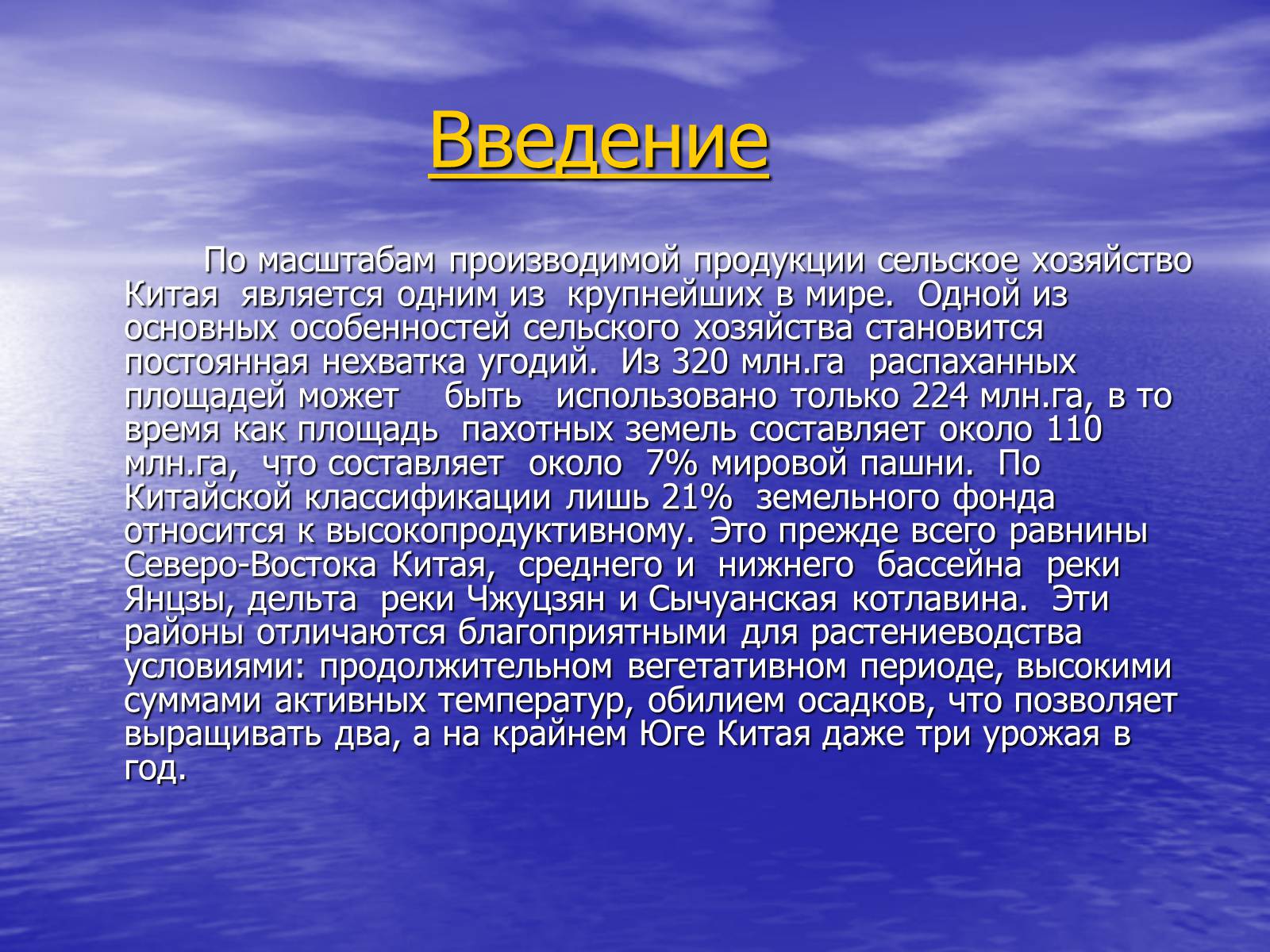 Введение

По масштабам производимой продукции сельское хозяйство Китая является одним из крупнейших в мире. Одной из основных особенностей сельского хозяйства становится постоянная нехватка угодий. Из 320 млн.га распаханных площадей может быть использовано только 224 млн.га, в то время как площадь пахотных земель составляет около 110 млн.га, что составляет около 7% мировой пашни. По Китайской классификации лишь 21% земельного фонда относится к высокопродуктивному. Это прежде всего равнины Северо-Востока Китая, среднего и нижнего бассейна реки Янцзы, дельта реки Чжуцзян и Сычуанская котлавина. Эти районы отличаются благоприятными для растениеводства условиями: продолжительном вегетативном периоде, высокими суммами активных температур, обилием осадков, что позволяет выращивать два, а на крайнем Юге Китая даже три урожая в год.